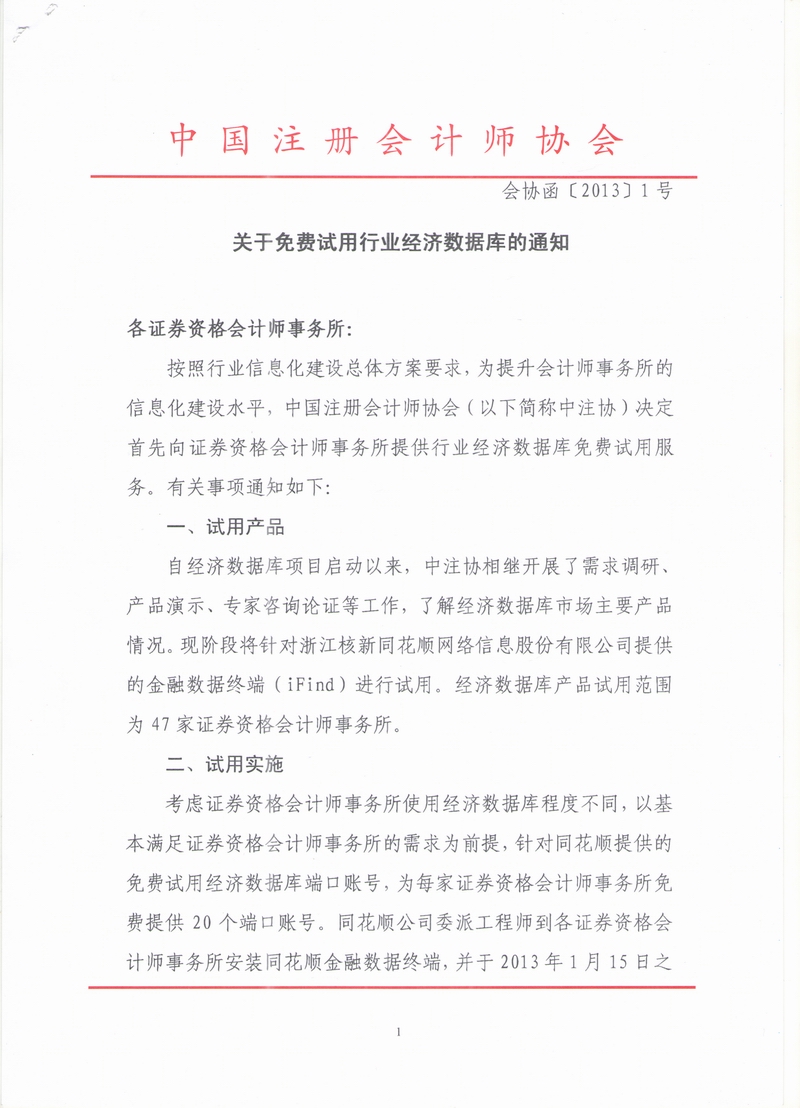 中国注册会计师协会

会协函〔2013〕1号

关于免费试用行业经济数据库的通知

各证券资格会计师事务所：

按照行业信息化建设总体方案要求，为提升会计师事务所的信息化建设水平，中国注册会计师协会（以下简称中注协）决定首先向证券资格会计师事务所提供行业经济数据库免费试用服务。有关事项通知如下：

一、试用产品

自经济数据库项目启动以来，中注协相继开展了需求调研、产品演示、专家咨询论证等工作，了解经济数据库市场主要产品情况。现阶段将针对浙江核新同花顺网络信息股份有限公司提供的金融数据终端（iFind）进行试用。经济数据库产品试用范围为47家证券资格会计师事务所。

二、试用实施

考虑证券资格会计师事务所使用经济数据库程度不同，以基本满足证券资格会计师事务所的需求为前提，针对同花顺提供的免费试用经济数据库端口账号，为每家证券资格会计师事务所免费提供20个端口账号。同花顺公司委派工程师到各证券资格会计师事务所安装同花顺金融数据终端，并于2013年1月15日之

1